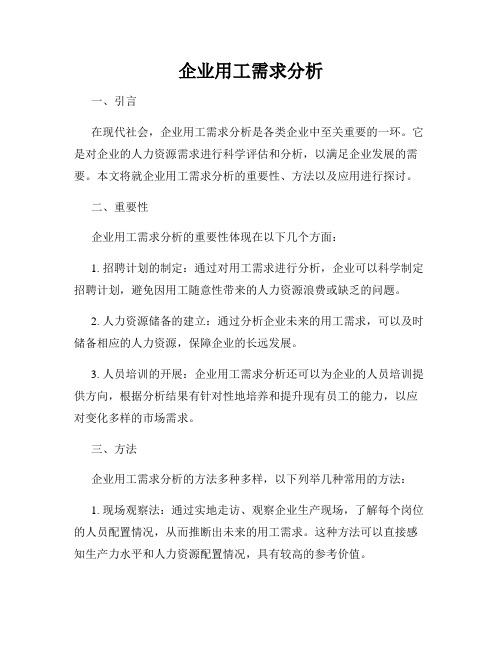 企业用工需求分析

一、引言

在现代社会，企业用工需求分析是各类企业中至关重要的一环。它是对企业的人力资源需求进行科学评估和分析，以满足企业发展的需要。本文将就企业用工需求分析的重要性、方法以及应用进行探讨。

二、重要性

企业用工需求分析的重要性体现在以下几个方面：

1. 招聘计划的制定：通过对用工需求进行分析，企业可以科学制定招聘计划，避免因用工随意性带来的人力资源浪费或缺乏的问题。

2. 人力资源储备的建立：通过分析企业未来的用工需求，可以及时储备相应的人力资源，保障企业的长远发展。

3. 人员培训的开展：企业用工需求分析还可以为企业的人员培训提供方向，根据分析结果有针对性地培养和提升现有员工的能力，以应对变化多样的市场需求。

三、方法

企业用工需求分析的方法多种多样，以下列举几种常用的方法：

1. 现场观察法：通过实地走访、观察企业生产现场，了解每个岗位的人员配置情况，从而推断出未来的用工需求。这种方法可以直接感知生产力水平和人力资源配置情况，具有较高的参考价值。